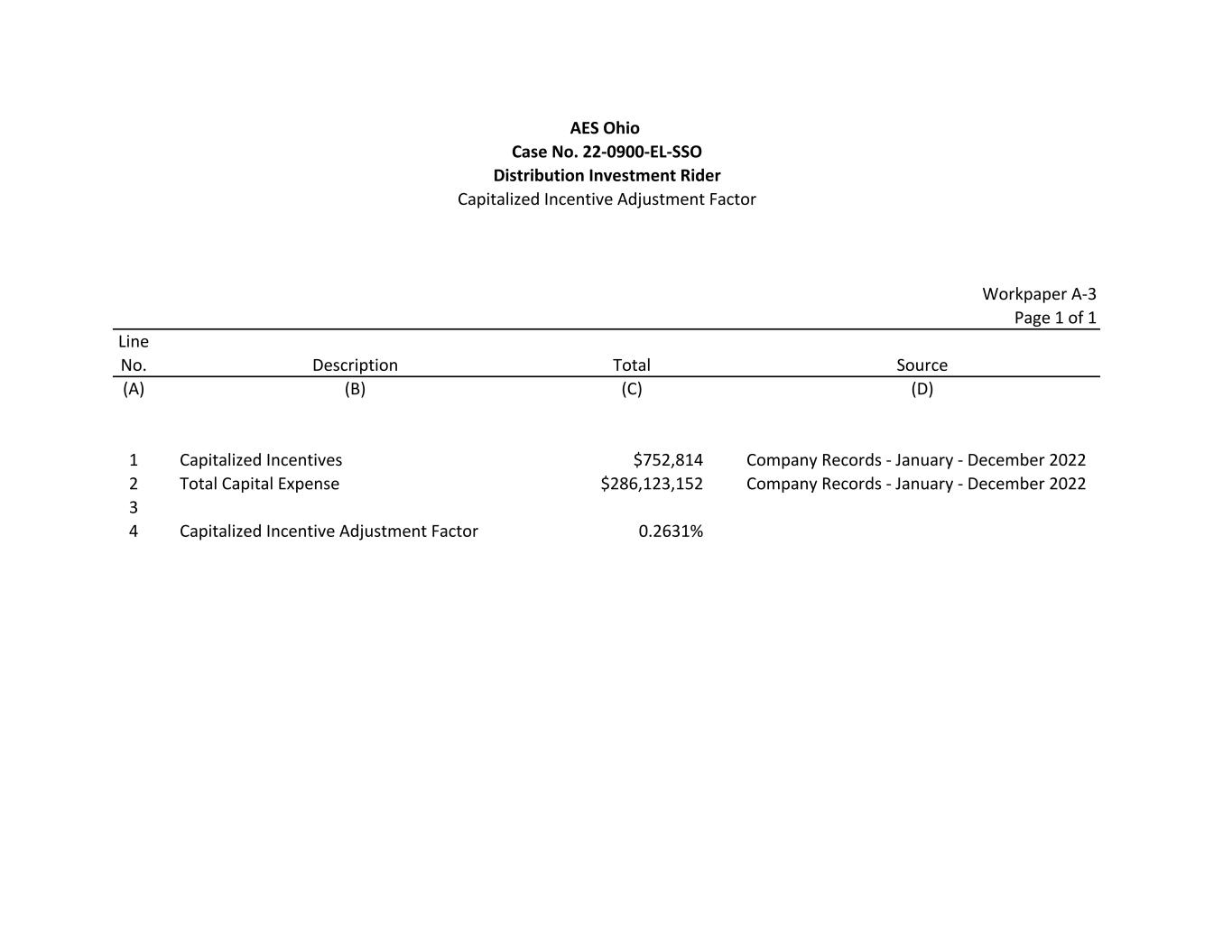 AES Ohio
Case No. 22-0900-EL-SSO
Distribution Investment Rider
Capitalized Incentive Adjustment Factor

Workpaper A-3
Page 1 of 1

| Line No. | Description | Total | Source |
|---|---|---|---|
| (A) | (B) | (C) | (D) |
| 1 | Capitalized Incentives | \$752,814 | Company Records - January - December 2022 |
| 2 | Total Capital Expense | \$286,123,152 | Company Records - January - December 2022 |
| 3 | | | |
| 4 | Capitalized Incentive Adjustment Factor | 0.2631% | |